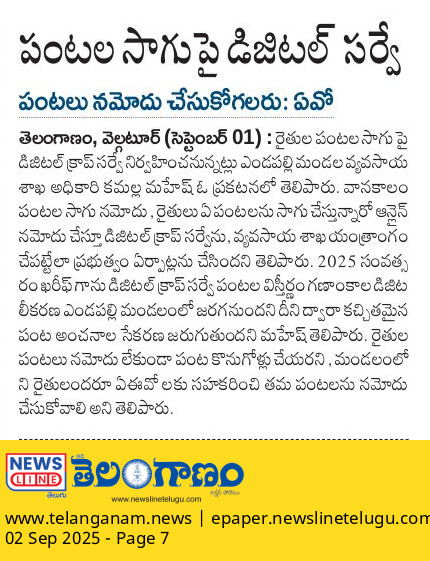 పంటల సాగుపై డిజిటల్ సర్వే

పంటలు నమోదు చేసుకోగలరు: ఏవో

తెలంగాణం, వెల్గటూర్ (సెప్టెంబర్ 01) : రైతుల పంటల సాగు పై డిజిటల్ క్రాప్ సర్వే నిర్వహించనున్నట్లు ఎండపల్లి మండల వ్యవసాయ శాఖ అధికారి కమల్ల మహేష్ ఓ ప్రకటనలో తెలిపారు. వానకాలం పంటల సాగు నమోదు , రైతులు ఏ పంటలను సాగు చేస్తున్నారో ఆన్లైన్ నమోదు చేస్తూ డిజిటల్ క్రాప్ సర్వేను, వ్యవసాయ శాఖ యంత్రాంగం చేపట్టేలా ప్రభుత్వం ఏర్పాట్లను చేసిందని తెలిపారు. 2025 సంవత్సరం ఖరీఫ్ గాను డిజిటల్ క్రాప్ సర్వే పంటల విస్తీర్ణం గణాంకాల డిజిటలీకరణ ఎండపల్లి మండలంలో జరగనుందని దీని ద్వారా కచ్చితమైన పంట అంచనాల సేకరణ జరుగుతుందని మహేష్ తెలిపారు. రైతుల పంటలు నమోదు లేకుండా పంట కొనుగోళ్లు చేయరని , మండలంలోని రైతులందరూ ఏఈవో లకు సహకరించి తమ పంటలను నమోదు చేసుకోవాలి అని తెలిపారు.

NEWS LINE
తెలుగు
తెలంగాణం
www.newslinetelugu.com

www.telanganam.news | epaper.newslinetelugu.com
02 Sep 2025 - Page 7